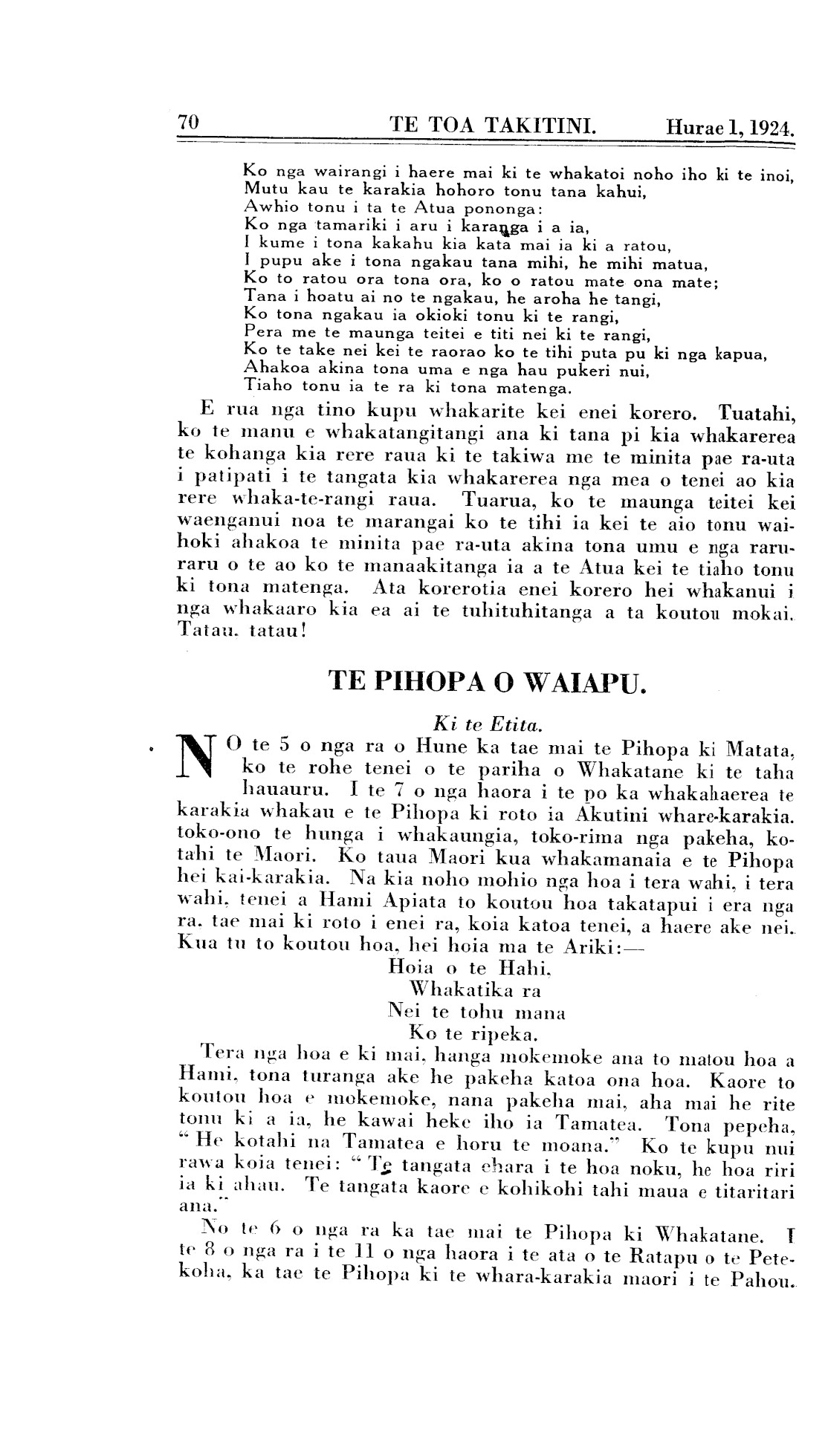 70 TE TOA TAKITINI. Hurae 1, 1924.

Ko nga wairangi i haere mai ki te whakatoi noho iho ki te inoi,
Mutu kau te karakia hohoro tonu tana kahui,
Awhio tonu i ta te Atua pononga:
Ko nga tamariki i aru i karanga i a ia,
I kume i tona kakahu kia kata mai ia ki a ratou,
I pupu ake i tona ngakau tana mihi, he mihi matua,
Ko to ratou ora tona ora, ko o ratou mate ona mate;
Tana i hoatu ai no te ngakau, he aroha he tangi,
Ko tona ngakau ia okioki tonu ki te rangi,
Pera me te maunga teitei e titi nei ki te rangi,
Ko te take nei kei te raorao ko te tihi puta pu ki nga kapua,
Ahakoa akina tona uma e nga hau pukeri nui,
Tiaho tonu ia te ra ki tona matenga.

E rua nga tino kupu whakarite kei enei korero. Tuatahi, ko te manu e whakatangitangi ana ki tana pi kia whakarerea te kohanga kia rere raua ki te takiwa me te minita pae ra-uta i patipati i te tangata kia whakarerea nga mea o tenei ao kia rere whaka-te-rangi raua. Tuarua, ko te maunga teitei kei waenganui noa te marangai ko te tihi ia kei te aio tonu waihoki ahakoa te minita pae ra-uta akina tona umu e nga raruraru o te ao ko te manaakitanga ia a te Atua kei te tiaho tonu ki tona matenga. Ata korerotia enei korero hei whakanui i nga whakaaro kia ea ai te tuhituhitanga a ta koutou mokai. Tatau, tatau!

TE PIHOPA O WAIAPU.

Ki te Etita.

NO te 5 o nga ra o Hune ka tae mai te Pihopa ki Matata, ko te rohe tenei o te pariha o Whakatane ki te taha hauauru. I te 7 o nga haora i te po ka whakahaerea te karakia whakau e te Pihopa ki roto ia Akutini whare-karakia. toko-ono te hunga i whakaungia, toko-rima nga pakeha, kotahi te Maori. Ko taua Maori kua whakamanaia e te Pihopa hei kai-karakia. Na kia noho mohio nga hoa i tera wahi, i tera wahi, tenei a Hami Apiata to koutou hoa takatapui i era nga ra, tae mai ki roto i enei ra, koia katoa tenei, a haere ake nei. Kua tu to koutou hoa, hei hoia ma te Ariki:—
Hoia o te Hahi,
Whakatika ra
Nei te tohu mana
Ko te ripeka.

Tera nga hoa e ki mai, hanga mokemoke ana to matou hoa a Hami, tona turanga ake he pakeha katoa ona hoa. Kaore to koutou hoa e mokemoke, nana pakeha mai, aha mai he rite tonu ki a ia, he kawai heke iho ia Tamatea. Tona pepeha, "He kotahi na Tamatea e horu te moana." Ko te kupu nui rawa koia tenei: "Te tangata ehara i te hoa noku, he hoa riri ia ki ahau. Te tangata kaore e kohikohi tahi maua e titaritari ana."

No te 6 o nga ra ka tae mai te Pihopa ki Whakatane. I te 8 o nga ra i te 11 o nga haora i te ata o te Ratapu o te Petekoha, ka tae te Pihopa ki te whara-karakia maori i te Pahou.